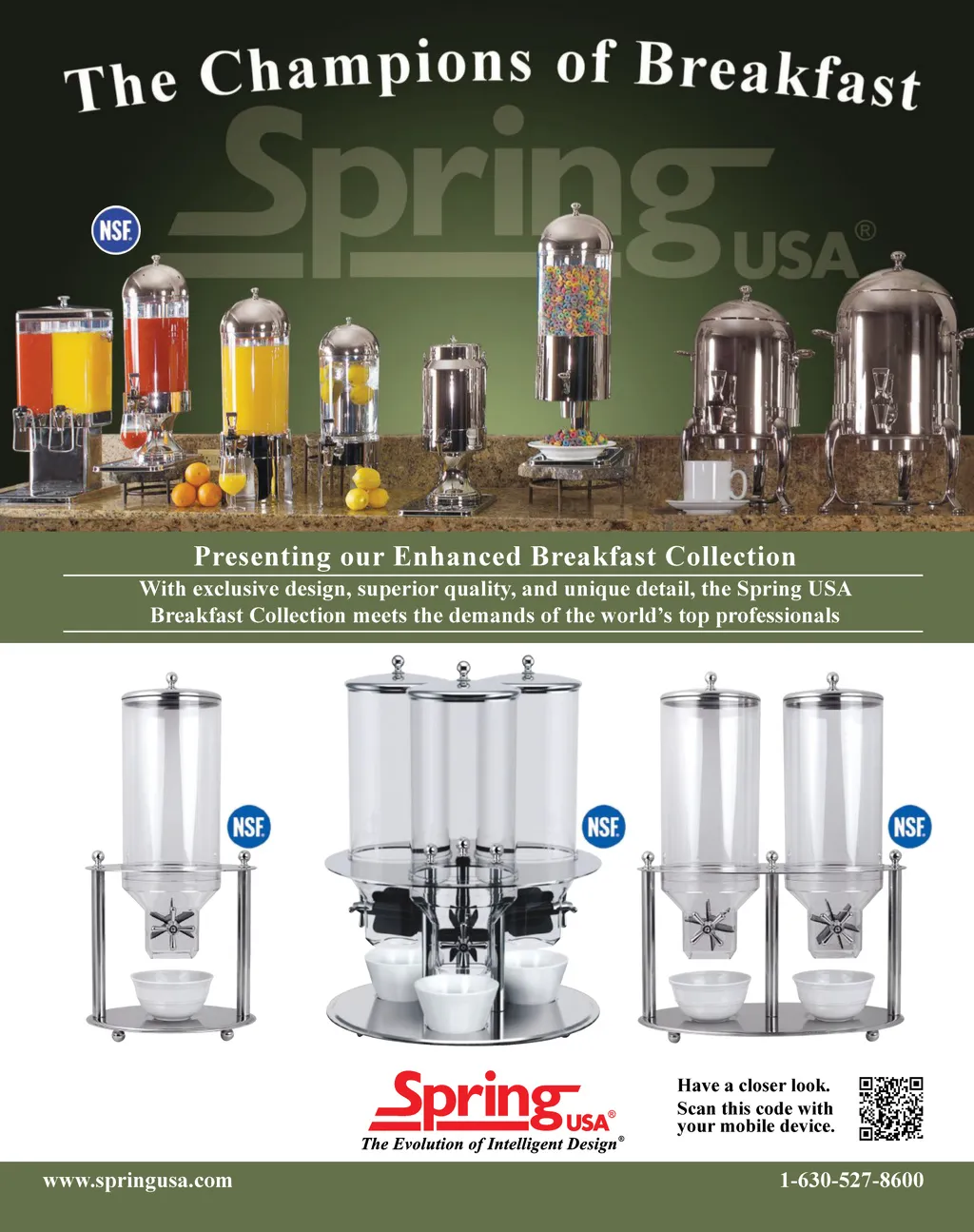 The Champions of Breakfast

Spring USA®

NSF

Presenting our Enhanced Breakfast Collection

With exclusive design, superior quality, and unique detail, the Spring USA Breakfast Collection meets the demands of the world's top professionals

NSF

NSF

NSF

Spring USA®
The Evolution of Intelligent Design®

Have a closer look.
Scan this code with
your mobile device.

www.springusa.com

1-630-527-8600